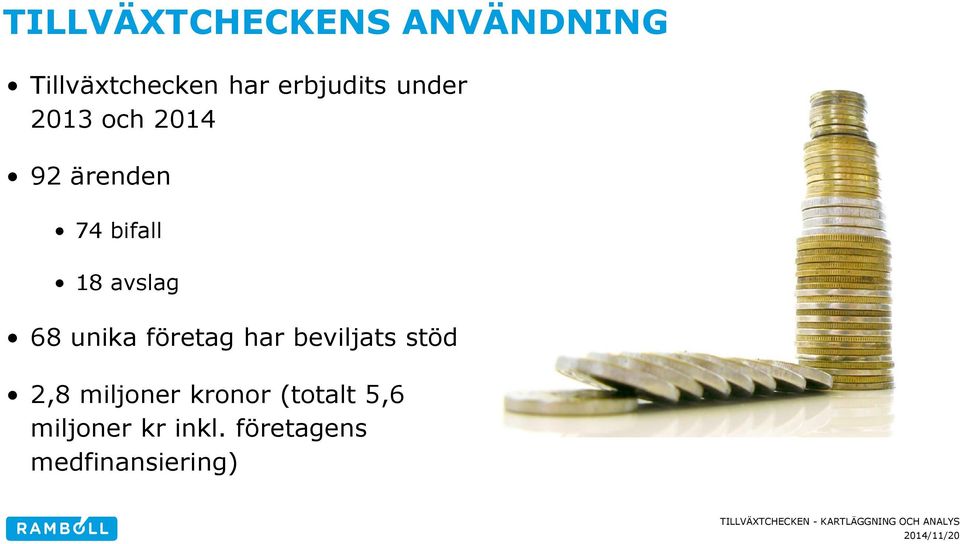 TILLVÄXTCHECKENS ANVÄNDNING

• Tillväxtchecken har erbjudits under 2013 och 2014

• 92 ärenden

• 74 bifall

• 18 avslag

• 68 unika företag har beviljats stöd

• 2,8 miljoner kronor (totalt 5,6 miljoner kr inkl. företagens medfinansiering)

RAMBOLL

TILLVÄXTCHECKEN - KARTLÄGGNING OCH ANALYS
2014/11/20